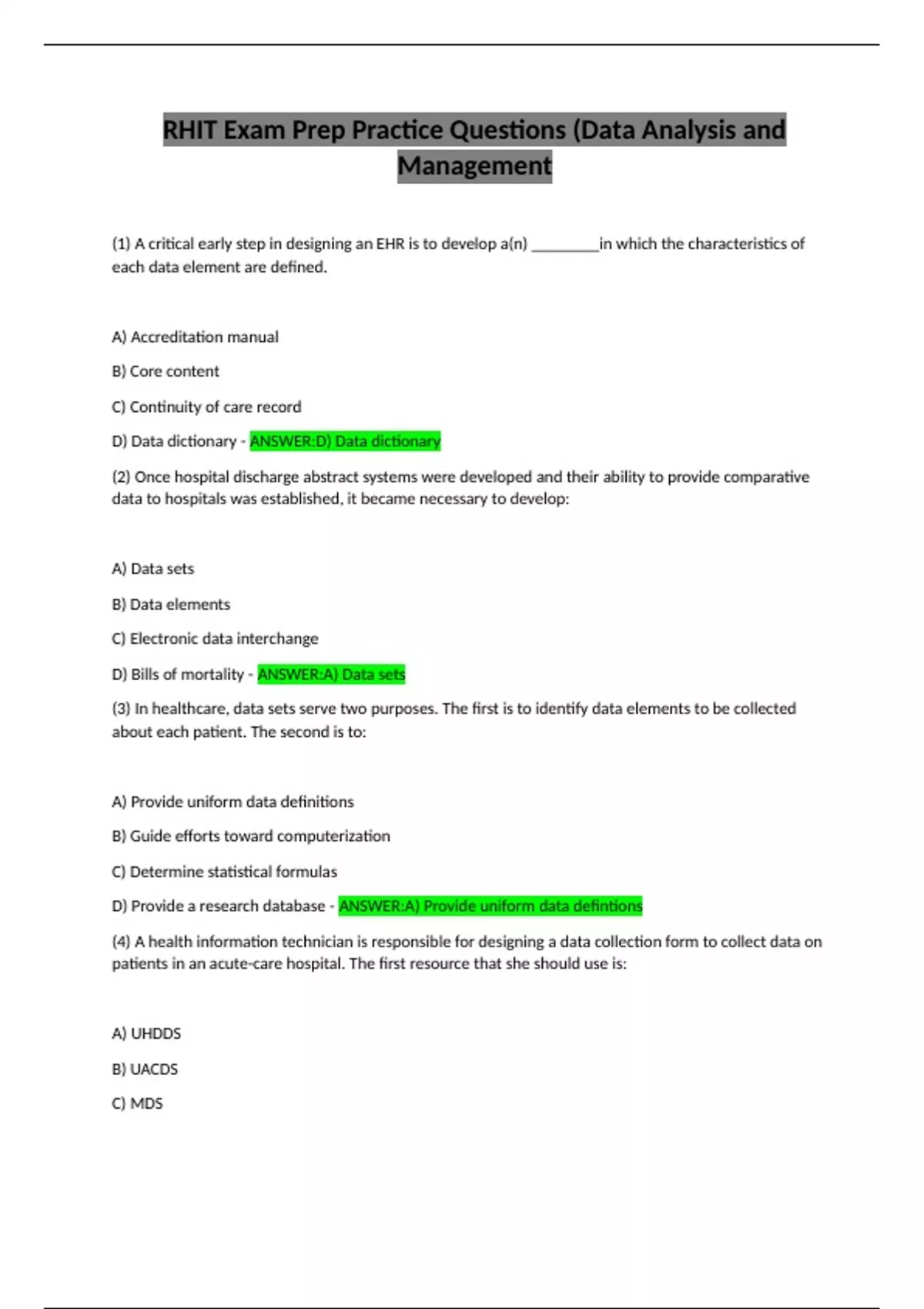 RHIT Exam Prep Practice Questions (Data Analysis and Management

(1) A critical early step in designing an EHR is to develop a(n) _________in which the characteristics of each data element are defined.

A) Accreditation manual

B) Core content

C) Continuity of care record

D) Data dictionary - ANSWER:D) Data dictionary

(2) Once hospital discharge abstract systems were developed and their ability to provide comparative data to hospitals was established, it became necessary to develop:

A) Data sets

B) Data elements

C) Electronic data interchange

D) Bills of mortality - ANSWER:A) Data sets

(3) In healthcare, data sets serve two purposes. The first is to identify data elements to be collected about each patient. The second is to:

A) Provide uniform data definitions

B) Guide efforts toward computerization

C) Determine statistical formulas

D) Provide a research database - ANSWER:A) Provide uniform data defintions

(4) A health information technician is responsible for designing a data collection form to collect data on patients in an acute-care hospital. The first resource that she should use is:

A) UHDDS

B) UACDS

C) MDS